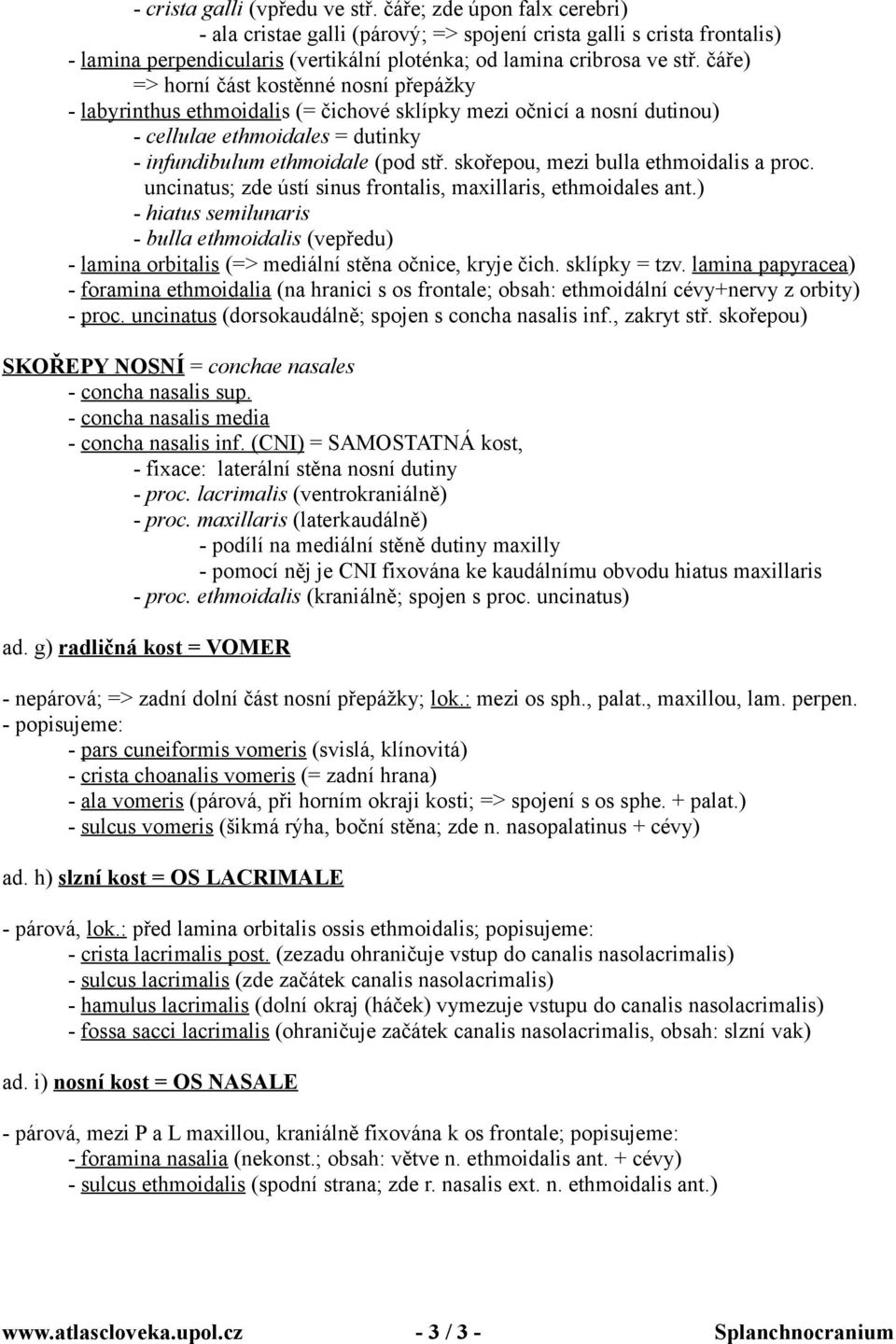 - crista galli (vpředu ve stř. čáře; zde úpon falx cerebri)
- ala cristae galli (párový; => spojení crista galli s crista frontalis)
- lamina perpendicularis (vertikální ploténka; od lamina cribrosa ve stř. čáře)
=> horní část kostěnné nosní přepážky
- labyrinthus ethmoidalis (= čichové sklípky mezi očnicí a nosní dutinou)
- cellulae ethmoidales = dutinky
- infundibulum ethmoidale (pod stř. skořepou, mezi bulla ethmoidalis a proc. uncinatus; zde ústí sinus frontalis, maxillaris, ethmoidales ant.)
- hiatus semilunaris
- bulla ethmoidalis (vepředu)
- lamina orbitalis (=> mediální stěna očnice, kryje čich. sklípky = tzv. lamina papyracea)
- foramina ethmoidalia (na hranici s os frontale; obsah: ethmoidální cévy+nervy z orbity)
- proc. uncinatus (dorsokaudálně; spojen s concha nasalis inf., zakryt stř. skořepou)

SKOŘEPY NOSNÍ = conchae nasales
- concha nasalis sup.
- concha nasalis media
- concha nasalis inf. (CNI) = SAMOSTATNÁ kost,
- fixace: laterální stěna nosní dutiny
- proc. lacrimalis (ventrokraniálně)
- proc. maxillaris (laterkaudálně)
- podílí na mediální stěně dutiny maxilly
- pomocí něj je CNI fixována ke kaudálnímu obvodu hiatus maxillaris
- proc. ethmoidalis (kraniálně; spojen s proc. uncinatus)

ad. g) radličná kost = VOMER

- nepárová; => zadní dolní část nosní přepážky; lok.: mezi os sph., palat., maxillou, lam. perpen.
- popisujeme:
- pars cuneiformis vomeris (svislá, klínovitá)
- crista choanalis vomeris (= zadní hrana)
- ala vomeris (párová, při horním okraji kosti; => spojení s os sphe. + palat.)
- sulcus vomeris (šikmá rýha, boční stěna; zde n. nasopalatinus + cévy)

ad. h) slzní kost = OS LACRIMALE

- párová, lok.: před lamina orbitalis ossis ethmoidalis; popisujeme:
- crista lacrimalis post. (zezadu ohraničuje vstup do canalis nasolacrimalis)
- sulcus lacrimalis (zde začátek canalis nasolacrimalis)
- hamulus lacrimalis (dolní okraj (háček) vymezuje vstupu do canalis nasolacrimalis)
- fossa sacci lacrimalis (ohraničuje začátek canalis nasolacrimalis, obsah: slzní vak)

ad. i) nosní kost = OS NASALE

- párová, mezi P a L maxillou, kraniálně fixována k os frontale; popisujeme:
- foramina nasalia (nekonst.; obsah: větve n. ethmoidalis ant. + cévy)
- sulcus ethmoidalis (spodní strana; zde r. nasalis ext. n. ethmoidalis ant.)

www.atlascloveka.upol.cz - 3 / 3 - Splanchnocranium